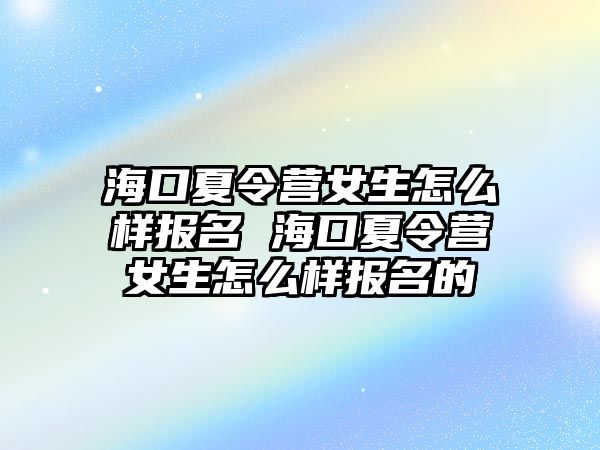 海口夏令营女生怎么样报名 海口夏令营女生怎么样报名的